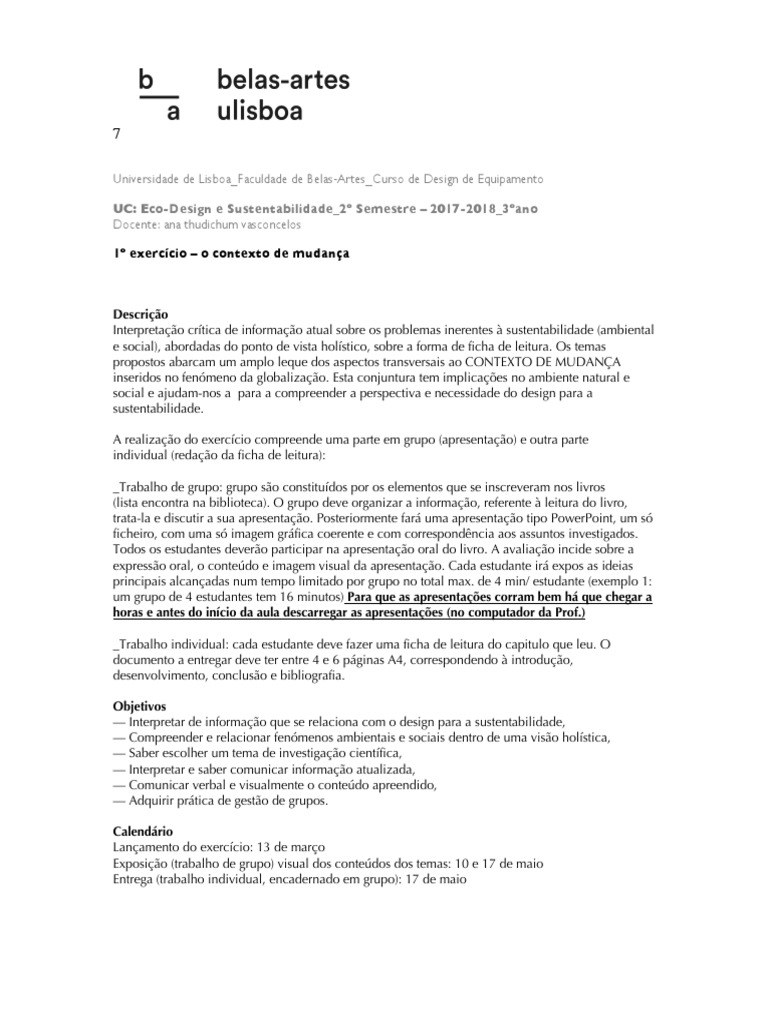 b
a

belas-artes
ulisboa

7

Universidade de Lisboa_Faculdade de Belas-Artes_Curso de Design de Equipamento

UC: Eco-Design e Sustentabilidade_2º Semestre – 2017-2018_3ºano
Docente: ana thudichum vasconcelos

1º exercício – o contexto de mudança

Descrição
Interpretação crítica de informação atual sobre os problemas inerentes à sustentabilidade (ambiental e social), abordadas do ponto de vista holístico, sobre a forma de ficha de leitura. Os temas propostos abarcam um amplo leque dos aspectos transversais ao CONTEXTO DE MUDANÇA inseridos no fenómeno da globalização. Esta conjuntura tem implicações no ambiente natural e social e ajudam-nos a para a compreender a perspectiva e necessidade do design para a sustentabilidade.

A realização do exercício compreende uma parte em grupo (apresentação) e outra parte individual (redação da ficha de leitura):

_Trabalho de grupo: grupo são constituídos por os elementos que se inscreveram nos livros (lista encontra na biblioteca). O grupo deve organizar a informação, referente à leitura do livro, trata-la e discutir a sua apresentação. Posteriormente fará uma apresentação tipo PowerPoint, um só ficheiro, com uma só imagem gráfica coerente e com correspondência aos assuntos investigados. Todos os estudantes deverão participar na apresentação oral do livro. A avaliação incide sobre a expressão oral, o conteúdo e imagem visual da apresentação. Cada estudante irá expos as ideias principais alcançadas num tempo limitado por grupo no total max. de 4 min/ estudante (exemplo 1: um grupo de 4 estudantes tem 16 minutos) Para que as apresentações corram bem há que chegar a horas e antes do início da aula descarregar as apresentações (no computador da Prof.)

_Trabalho individual: cada estudante deve fazer uma ficha de leitura do capitulo que leu. O documento a entregar deve ter entre 4 e 6 páginas A4, correspondendo à introdução, desenvolvimento, conclusão e bibliografia.

Objetivos
— Interpretar de informação que se relaciona com o design para a sustentabilidade,
— Compreender e relacionar fenómenos ambientais e sociais dentro de uma visão holística,
— Saber escolher um tema de investigação científica,
— Interpretar e saber comunicar informação atualizada,
— Comunicar verbal e visualmente o conteúdo apreendido,
— Adquirir prática de gestão de grupos.

Calendário
Lançamento do exercício: 13 de março
Exposição (trabalho de grupo) visual dos conteúdos dos temas: 10 e 17 de maio
Entrega (trabalho individual, encadernado em grupo): 17 de maio